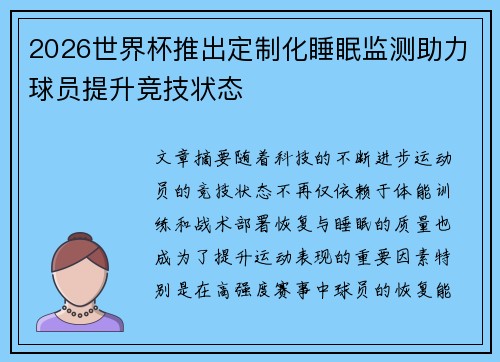 2026世界杯推出定制化睡眠监测助力球员提升竞技状态

文章摘要随着科技的不断进步运动员的竞技状态不再仅依赖于体能训练和战术部署恢复与睡眠的质量也成为了提升运动表现的重要因素特别是在高强度赛事中球员的恢复能